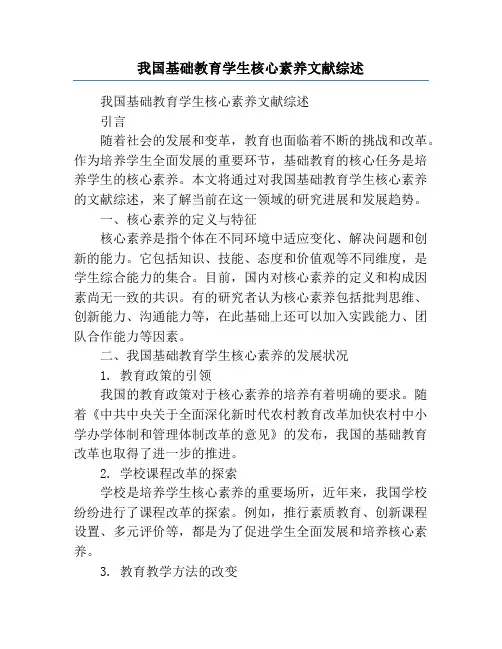 我国基础教育学生核心素养文献综述

我国基础教育学生核心素养文献综述

引言

随着社会的发展和变革，教育也面临着不断的挑战和改革。作为培养学生全面发展的重要环节，基础教育的核心任务是培养学生的核心素养。本文将通过对我国基础教育学生核心素养的文献综述，来了解当前在这一领域的研究进展和发展趋势。

一、核心素养的定义与特征

核心素养是指个体在不同环境中适应变化、解决问题和创新的能力。它包括知识、技能、态度和价值观等不同维度，是学生综合能力的集合。目前，国内对核心素养的定义和构成因素尚无一致的共识。有的研究者认为核心素养包括批判思维、创新能力、沟通能力等，在此基础上还可以加入实践能力、团队合作能力等因素。

二、我国基础教育学生核心素养的发展状况

1. 教育政策的引领

我国的教育政策对于核心素养的培养有着明确的要求。随着《中共中央关于全面深化新时代农村教育改革加快农村中小学办学体制和管理体制改革的意见》的发布，我国的基础教育改革也取得了进一步的推进。

2. 学校课程改革的探索

学校是培养学生核心素养的重要场所，近年来，我国学校纷纷进行了课程改革的探索。例如，推行素质教育、创新课程设置、多元评价等，都是为了促进学生全面发展和培养核心素养。

3. 教育教学方法的改变